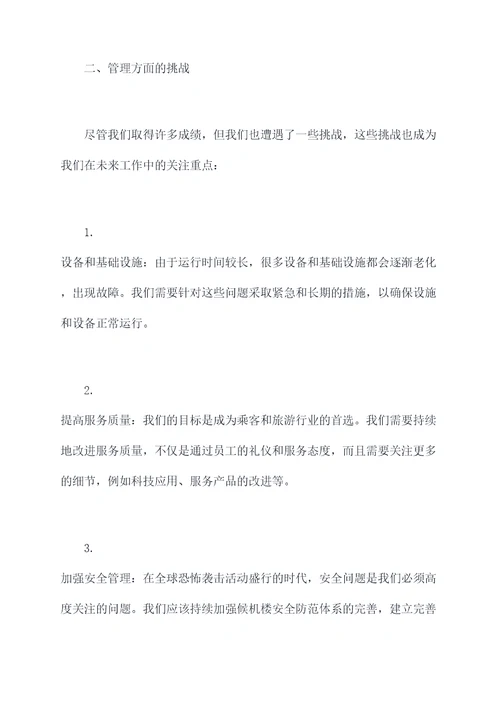 二、管理方面的挑战

尽管我们取得许多成绩，但我们也遭遇了一些挑战，这些挑战也成为我们在未来工作中的关注重点：

1.
设备和基础设施：由于运行时间较长，很多设备和基础设施都会逐渐老化，出现故障。我们需要针对这些问题采取紧急和长期的措施，以确保设施和设备正常运行。

2.
提高服务质量：我们的目标是成为乘客和旅游行业的首选。我们需要持续地改进服务质量，不仅是通过员工的礼仪和服务态度，而且需要关注更多的细节，例如科技应用、服务产品的改进等。

3.
加强安全管理：在全球恐怖袭击活动盛行的时代，安全问题是我们必须高度关注的问题。我们应该持续加强候机楼安全防范体系的完善，建立完善